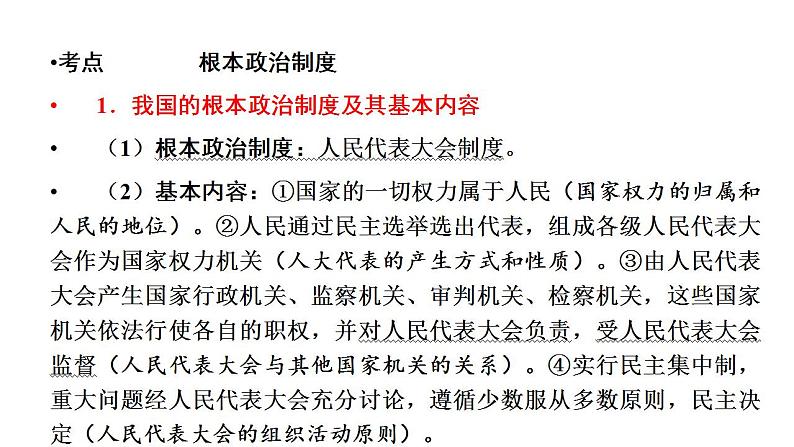 •考点　　　根本政治制度

•　1．我国的根本政治制度及其基本内容

•　（1）根本政治制度：人民代表大会制度。

•　（2）基本内容：①国家的一切权力属于人民（国家权力的归属和人民的地位）。②人民通过民主选举选出代表，组成各级人民代表大会作为国家权力机关（人大代表的产生方式和性质）。③由人民代表大会产生国家行政机关、监察机关、审判机关、检察机关，这些国家机关依法行使各自的职权，并对人民代表大会负责，受人民代表大会监督（人民代表大会与其他国家机关的关系）。④实行民主集中制，重大问题经人民代表大会充分讨论，遵循少数服从多数原则，民主决定（人民代表大会的组织活动原则）。